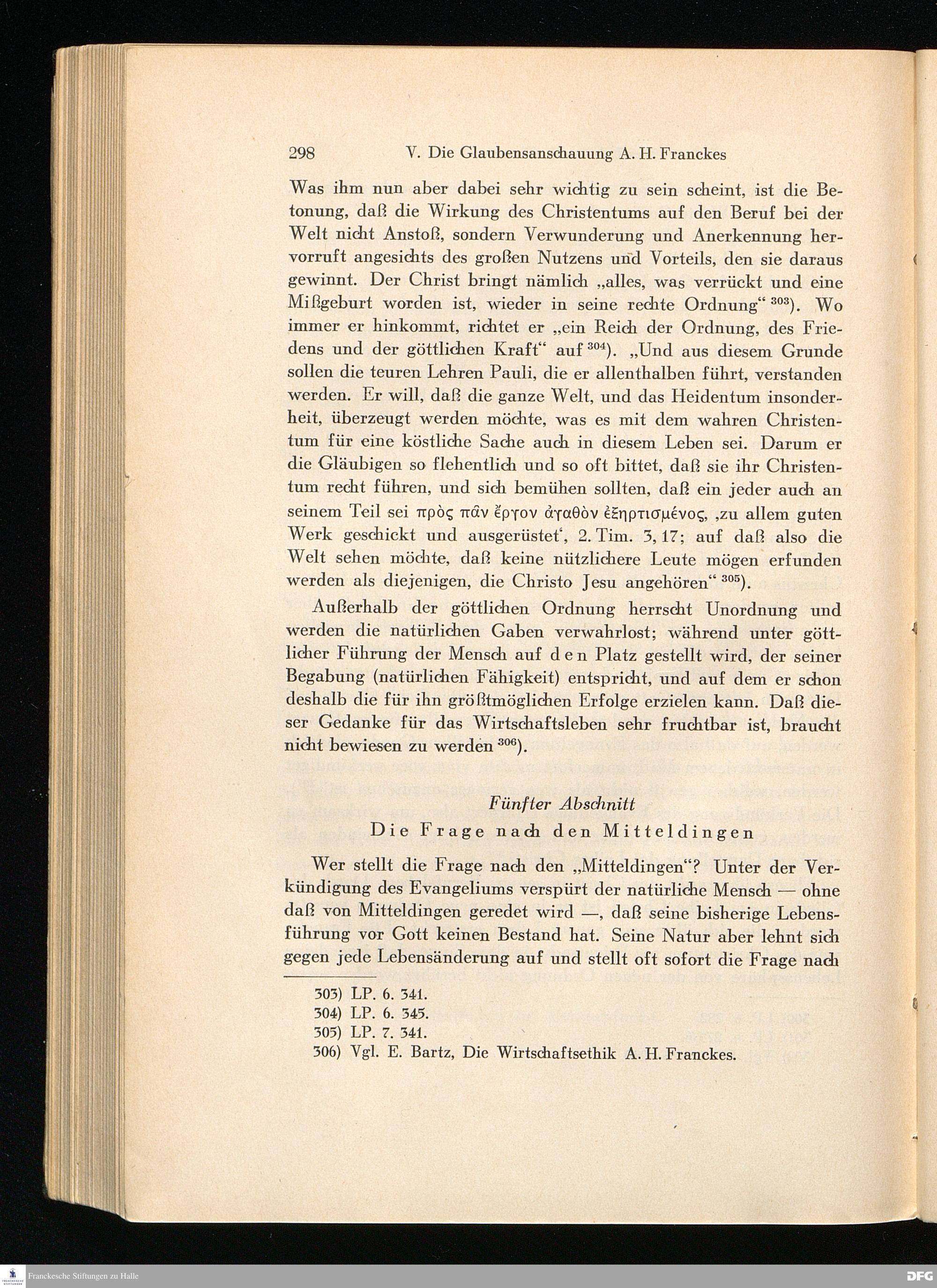 298 V. Die Glaubensanschauung A. H. Franckes

Was ihm nun aber dabei sehr wichtig zu sein scheint, ist die Betonung, daß die Wirkung des Christentums auf den Beruf bei der Welt nicht Anstoß, sondern Verwunderung und Anerkennung hervorruft angesichts des großen Nutzens und Vorteils, den sie daraus gewinnt. Der Christ bringt nämlich „alles, was verrückt und eine Mißgeburt worden ist, wieder in seine rechte Ordnung“ $^{303}$). Wo immer er hinkommt, richtet er „ein Reich der Ordnung, des Friedens und der göttlichen Kraft“ auf $^{304}$). „Und aus diesem Grunde sollen die teuren Lehren Pauli, die er allenthalben führt, verstanden werden. Er will, daß die ganze Welt, und das Heidentum insonderheit, überzeugt werden möchte, was es mit dem wahren Christentum für eine köstliche Sache auch in diesem Leben sei. Darum er die Gläubigen so flehentlich und so oft bittet, daß sie ihr Christentum recht führen, und sich bemühen sollten, daß ein jeder auch an seinem Teil sei πρὸς πᾶν ἔργον ἀγαθὸν ἐξηρτισμένος, ‚zu allem guten Werk geschickt und ausgerüstet‘, 2. Tim. 3, 17; auf daß also die Welt sehen möchte, daß keine nützlichere Leute mögen erfunden werden als diejenigen, die Christo Jesu angehören“ $^{305}$).

Außerhalb der göttlichen Ordnung herrscht Unordnung und werden die natürlichen Gaben verwahrlost; während unter göttlicher Führung der Mensch auf den Platz gestellt wird, der seiner Begabung (natürlichen Fähigkeit) entspricht, und auf dem er schon deshalb die für ihn größtmöglichen Erfolge erzielen kann. Daß dieser Gedanke für das Wirtschaftsleben sehr fruchtbar ist, braucht nicht bewiesen zu werden $^{306}$).

Fünfter Abschnitt
Die Frage nach den Mitteldingen

Wer stellt die Frage nach den „Mitteldingen“? Unter der Verkündigung des Evangeliums verspürt der natürliche Mensch — ohne daß von Mitteldingen geredet wird —, daß seine bisherige Lebensführung vor Gott keinen Bestand hat. Seine Natur aber lehnt sich gegen jede Lebensänderung auf und stellt oft sofort die Frage nach

303) LP. 6. 341.
304) LP. 6. 345.
305) LP. 7. 341.
306) Vgl. E. Bartz, Die Wirtschaftsethik A. H. Franckes.

Franckesche Stiftungen zu Halle
DFG